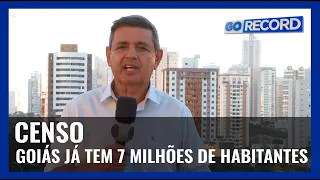 GO RECORD

CENSO

GOIÁS JÁ TEM 7 MILHÕES DE HABITANTES